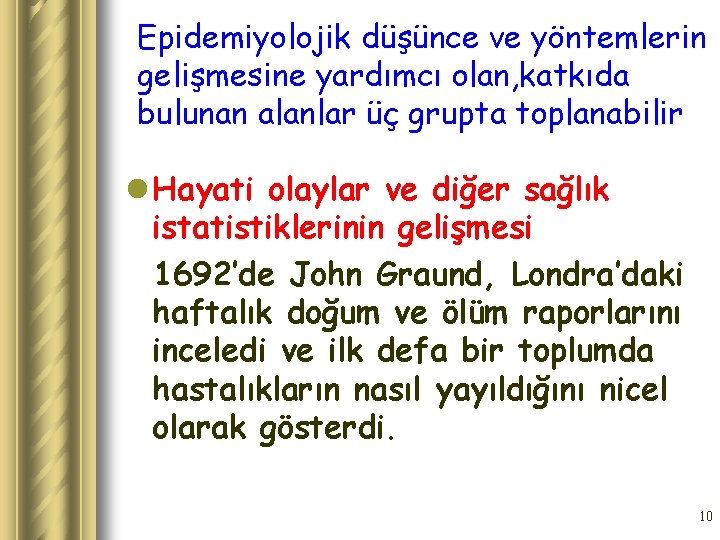 Epidemiyolojik düşünce ve yöntemlerin gelişmesine yardımcı olan,katkıda bulunan alanlar üç grupta toplanabilir

Hayati olaylar ve diğer sağlık istatistiklerinin gelişmesi

1692'de John Graund, Londra'daki haftalık doğum ve ölüm raporlarını inceledi ve ilk defa bir toplumda hastalıkların nasıl yayıldığını nicel olarak gösterdi.

10